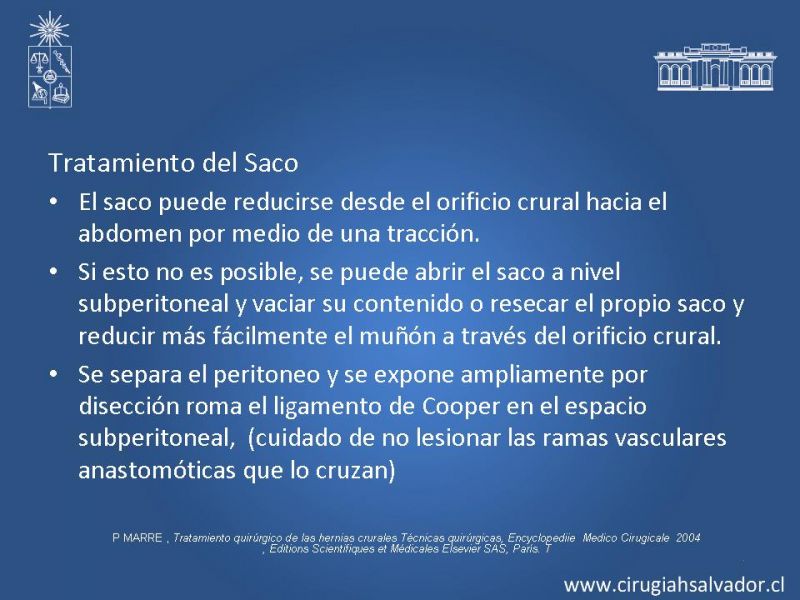 Tratamiento del Saco

• El saco puede reducirse desde el orificio crural hacia el abdomen por medio de una tracción.

• Si esto no es posible, se puede abrir el saco a nivel subperitoneal y vaciar su contenido o resecar el propio saco y reducir más fácilmente el muñón a través del orificio crural.

• Se separa el peritoneo y se expone ampliamente por disección roma el ligamento de Cooper en el espacio subperitoneal, (cuidado de no lesionar las ramas vasculares anastomóticas que lo cruzan)

P MARRE , Tratamiento quirúrgico de las hernias crurales Técnicas quirúrgicas, Encyclopediie Medico Cirugicale 2004 , Editions Scientifiques et Médicales Elsevier SAS, Paris. T

www.cirugiahsalvador.cl